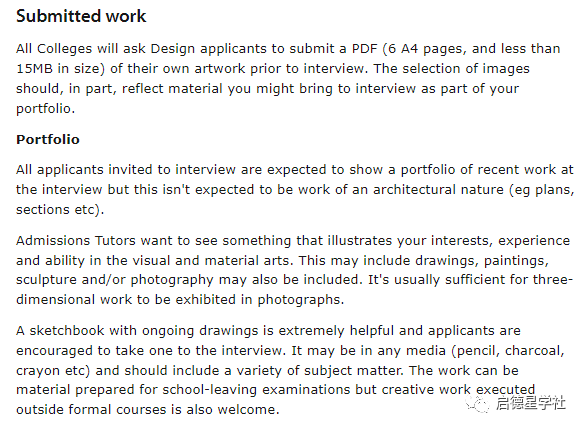 Submitted work

All Colleges will ask Design applicants to submit a PDF (6 A4 pages, and less than 15MB in size) of their own artwork prior to interview. The selection of images should, in part, reflect material you might bring to interview as part of your portfolio.

Portfolio

All applicants invited to interview are expected to show a portfolio of recent work at the interview but this isn't expected to be work of an architectural nature (eg plans, sections etc).

Admissions Tutors want to see something that illustrates your interests, experience and ability in the visual and material arts. This may include drawings, paintings, sculpture and/or photography may also be included. It's usually sufficient for three-dimensional work to be exhibited in photographs.

A sketchbook with ongoing drawings is extremely helpful and applicants are encouraged to take one to the interview. It may be in any media (pencil, charcoal, crayon etc) and should include a variety of subject matter. The work can be material prepared for school-leaving examinations but creative work executed outside formal courses is also welcome.

启德星学社